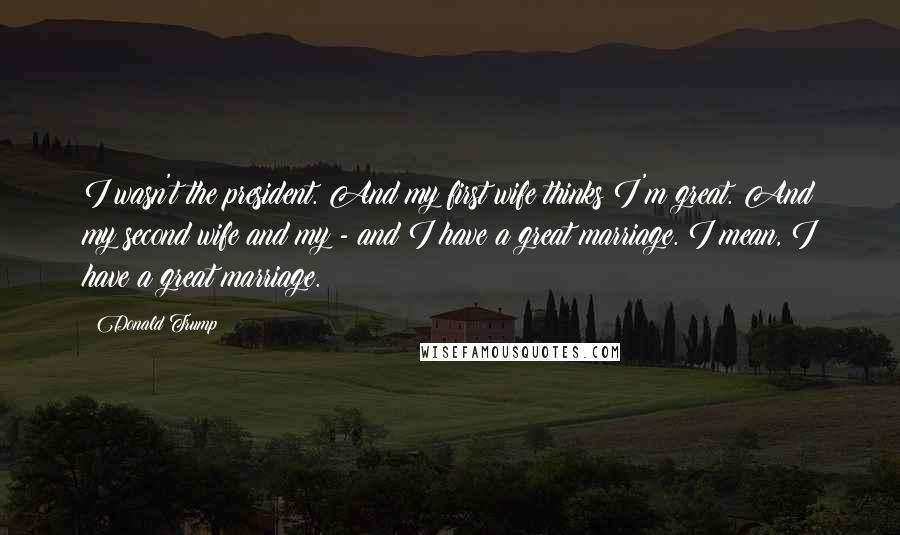 I wasn't the president. And my first wife thinks I'm great. And my second wife and my - and I have a great marriage. I mean, I have a great marriage.

Donald Trump

WISEFAMOUSQUOTES.COM